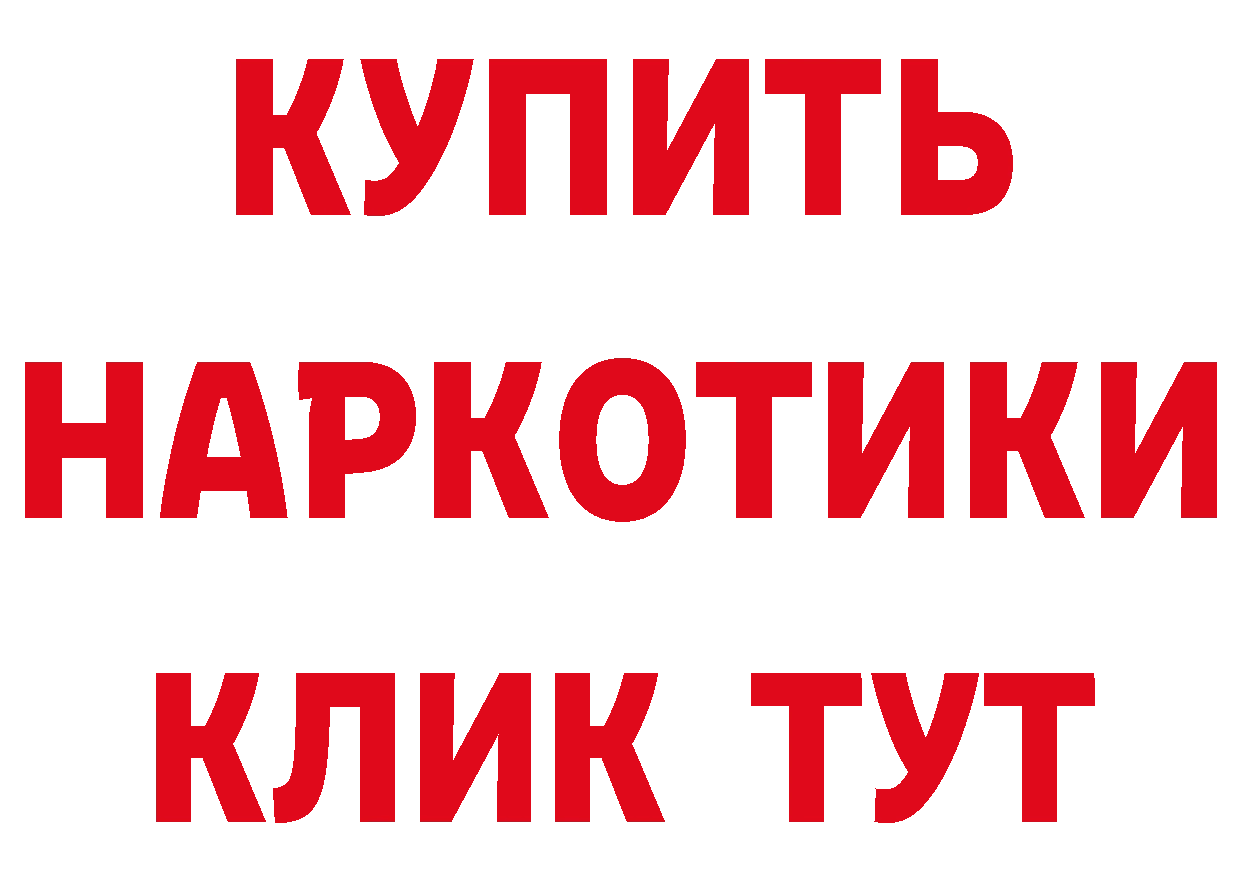 КУПИТЬ
НАРКОТИКИ
КЛИК ТУТ